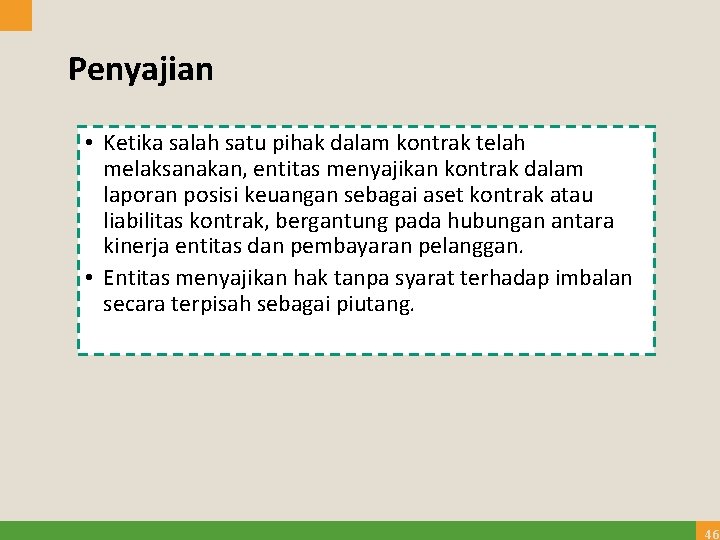 Penyajian

• Ketika salah satu pihak dalam kontrak telah melaksanakan, entitas menyajikan kontrak dalam laporan posisi keuangan sebagai aset kontrak atau liabilitas kontrak, bergantung pada hubungan antara kinerja entitas dan pembayaran pelanggan.
• Entitas menyajikan hak tanpa syarat terhadap imbalan secara terpisah sebagai piutang.

46